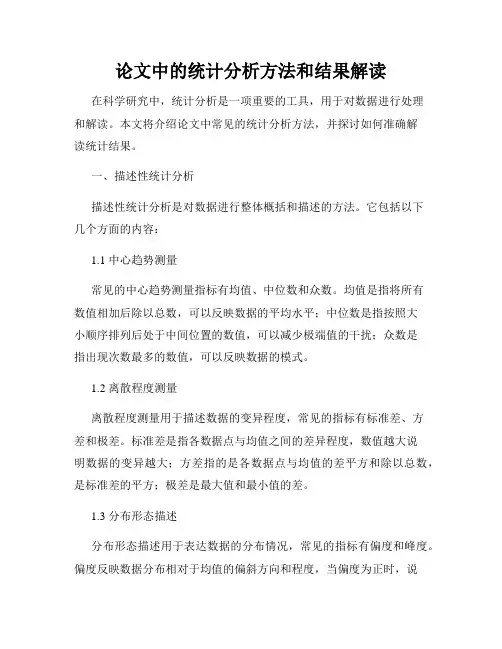 论文中的统计分析方法和结果解读

在科学研究中，统计分析是一项重要的工具，用于对数据进行处理和解读。本文将介绍论文中常见的统计分析方法，并探讨如何准确解读统计结果。

一、描述性统计分析

描述性统计分析是对数据进行整体概括和描述的方法。它包括以下几个方面的内容：

1.1 中心趋势测量

常见的中心趋势测量指标有均值、中位数和众数。均值是指将所有数值相加后除以总数，可以反映数据的平均水平；中位数是指按照大小顺序排列后处于中间位置的数值，可以减少极端值的干扰；众数是指出现次数最多的数值，可以反映数据的模式。

1.2 离散程度测量

离散程度测量用于描述数据的变异程度，常见的指标有标准差、方差和极差。标准差是指各数据点与均值之间的差异程度，数值越大说明数据的变异越大；方差指的是各数据点与均值的差平方和除以总数，是标准差的平方；极差是最大值和最小值的差。

1.3 分布形态描述

分布形态描述用于表达数据的分布情况，常见的指标有偏度和峰度。偏度反映数据分布相对于均值的偏斜方向和程度，当偏度为正时，说